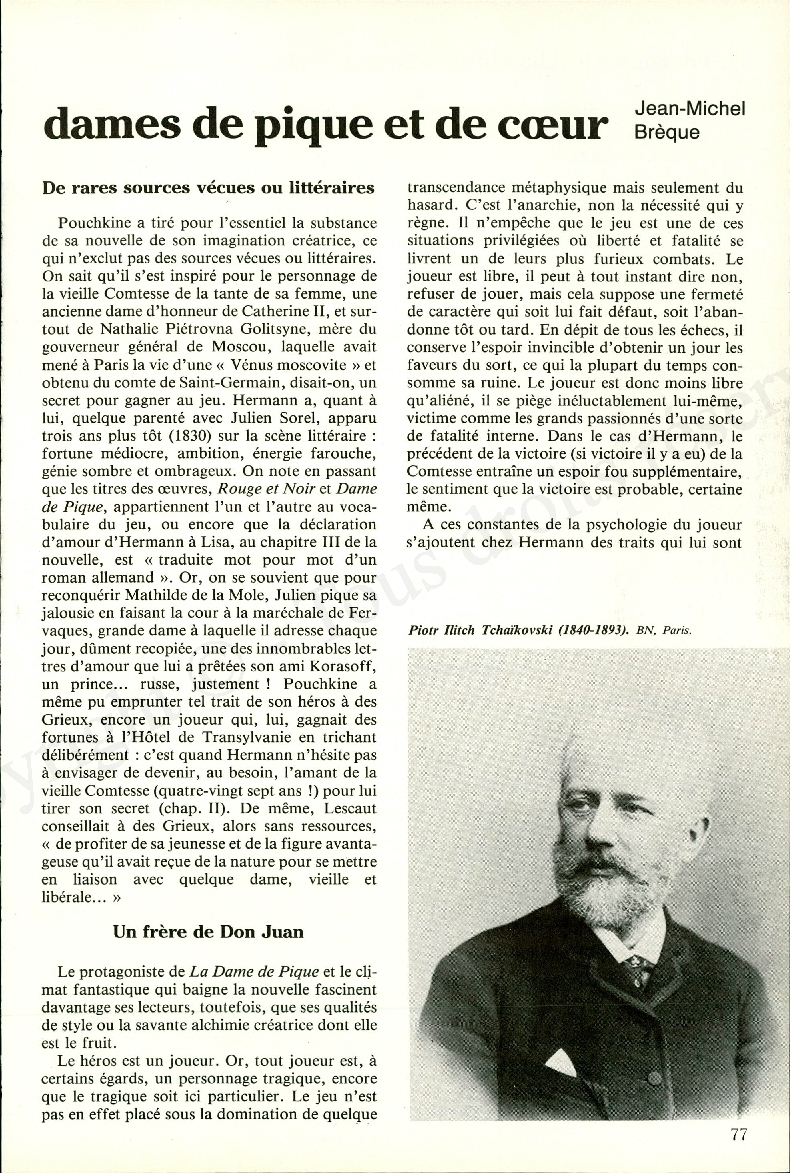 dames de pique et de cœur

Jean-Michel Brèque

De rares sources vécues ou littéraires

Pouchkine a tiré pour l'essentiel la substance de sa nouvelle de son imagination créatrice, ce qui n'exclut pas des sources vécues ou littéraires. On sait qu'il s'est inspiré pour le personnage de la vieille Comtesse de la tante de sa femme, une ancienne dame d'honneur de Catherine II, et surtout de Nathalie Piétrovna Golitsyne, mère du gouverneur général de Moscou, laquelle avait mené à Paris la vie d'une « Vénus moscovite » et obtenu du comte de Saint-Germain, disait-on, un secret pour gagner au jeu. Hermann a, quant à lui, quelque parenté avec Julien Sorel, apparu trois ans plus tôt (1830) sur la scène littéraire : fortune médiocre, ambition, énergie farouche, génie sombre et ombrageux. On note en passant que les titres des œuvres, Rouge et Noir et Dame de Pique, appartiennent l'un et l'autre au vocabulaire du jeu, ou encore que la déclaration d'amour d'Hermann à Lisa, au chapitre III de la nouvelle, est « traduite mot pour mot d'un roman allemand ». Or, on se souvient que pour reconquérir Mathilde de la Mole, Julien pique sa jalousie en faisant la cour à la maréchale de Fervaques, grande dame à laquelle il adresse chaque jour, dûment recopiée, une des innombrables lettres d'amour que lui a prêtées son ami Korasoff, un prince... russe, justement ! Pouchkine a même pu emprunter tel trait de son héros à des Grieux, encore un joueur qui, lui, gagnait des fortunes à l'Hôtel de Transylvanie en trichant délibérément : c'est quand Hermann n'hésite pas à envisager de devenir, au besoin, l'amant de la vieille Comtesse (quatre-vingt sept ans !) pour lui tirer son secret (chap. II). De même, Lescaut conseillait à des Grieux, alors sans ressources, « de profiter de sa jeunesse et de la figure avantageuse qu'il avait reçue de la nature pour se mettre en liaison avec quelque dame, vieille et libérale... »

Un frère de Don Juan

Le protagoniste de La Dame de Pique et le climat fantastique qui baigne la nouvelle fascinent davantage ses lecteurs, toutefois, que ses qualités de style ou la savante alchimie créatrice dont elle est le fruit.

Le héros est un joueur. Or, tout joueur est, à certains égards, un personnage tragique, encore que le tragique soit ici particulier. Le jeu n'est pas en effet placé sous la domination de quelque transcendance métaphysique mais seulement du hasard. C'est l'anarchie, non la nécessité qui y règne. Il n'empêche que le jeu est une de ces situations privilégiées où liberté et fatalité se livrent un de leurs plus furieux combats. Le joueur est libre, il peut à tout instant dire non, refuser de jouer, mais cela suppose une fermeté de caractère qui soit lui fait défaut, soit l'abandonne tôt ou tard. En dépit de tous les échecs, il conserve l'espoir invincible d'obtenir un jour les faveurs du sort, ce qui la plupart du temps consomme sa ruine. Le joueur est donc moins libre qu'aliéné, il se piège inéluctablement lui-même, victime comme les grands passionnés d'une sorte de fatalité interne. Dans le cas d'Hermann, le précédent de la victoire (si victoire il y a eu) de la Comtesse entraîne un espoir fou supplémentaire, le sentiment que la victoire est probable, certaine même.

A ces constantes de la psychologie du joueur s'ajoutent chez Hermann des traits qui lui sont

Piotr Ilitch Tchaïkovski (1840-1893). BN, Paris.

77